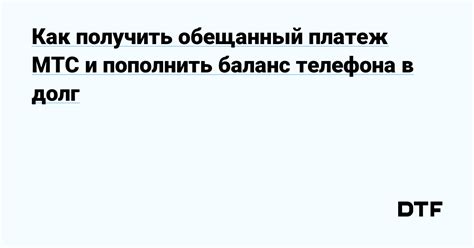 Как получить обещанный платеж МТС и пополнить баланс телефона в долг

DTF